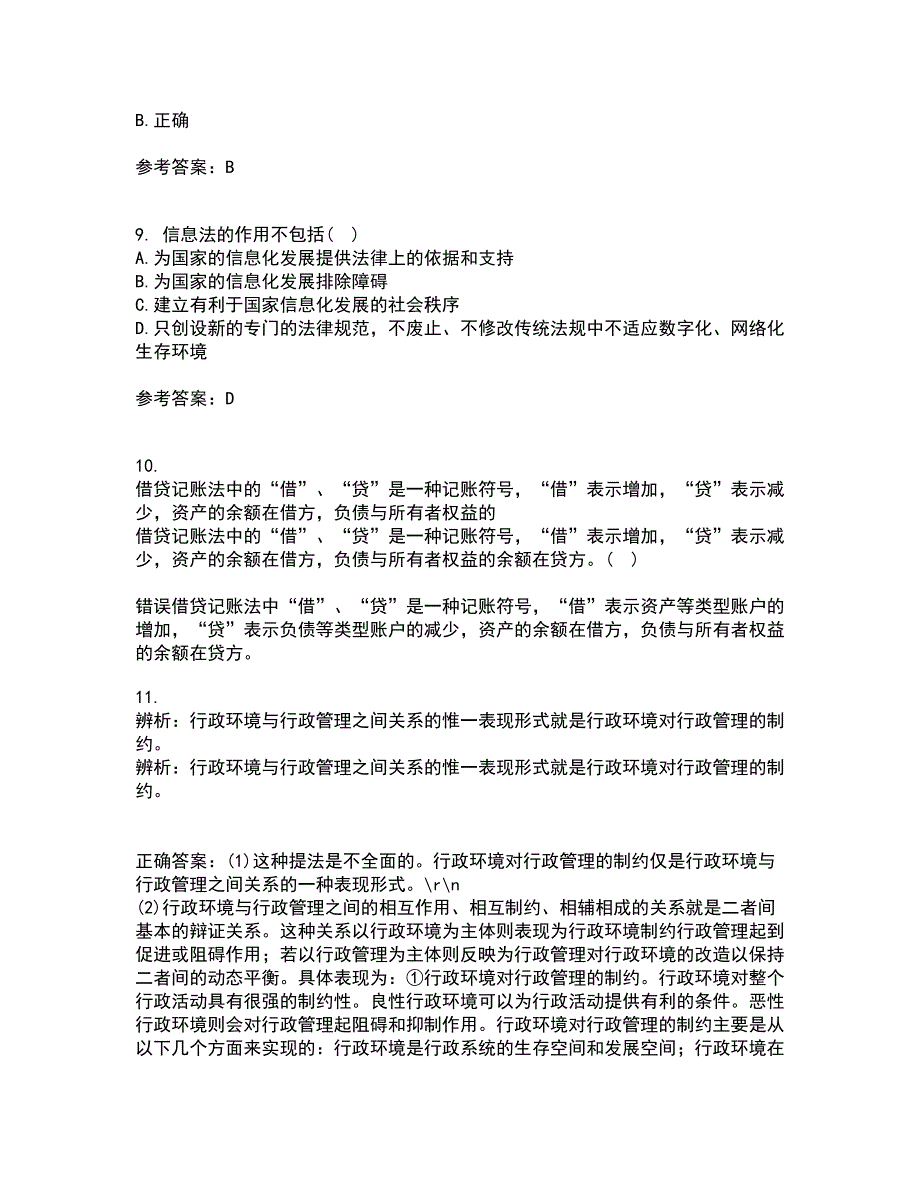 B.正确

参考答案：B

9. 信息法的作用不包括（ ）
A.为国家的信息化发展提供法律上的依据和支持
B.为国家的信息化发展排除障碍
C.建立有利于国家信息化发展的社会秩序
D.只创设新的专门的法律规范，不废止、不修改传统法规中不适应数字化、网络化生存环境

参考答案：D

10.
借贷记账法中的“借”、“贷”是一种记账符号，“借”表示增加，“贷”表示减少，资产的余额在借方，负债与所有者权益的
借贷记账法中的“借”、“贷”是一种记账符号，“借”表示增加，“贷”表示减少，资产的余额在借方，负债与所有者权益的余额在贷方。（ ）

错误借贷记账法中“借”、“贷”是一种记账符号，“借”表示资产等类型账户的增加，“贷”表示负债等类型账户的减少，资产的余额在借方，负债与所有者权益的余额在贷方。

11.
辨析：行政环境与行政管理之间关系的惟一表现形式就是行政环境对行政管理的制约。
辨析：行政环境与行政管理之间关系的惟一表现形式就是行政环境对行政管理的制约。

正确答案：(1)这种提法是不全面的。行政环境对行政管理的制约仅是行政环境与行政管理之间关系的一种表现形式。\r\n
(2)行政环境与行政管理之间的相互作用、相互制约、相辅相成的关系就是二者间基本的辩证关系。这种关系以行政环境为主体则表现为行政环境制约行政管理起到促进或阻碍作用；若以行政管理为主体则反映为行政管理对行政环境的改造以保持二者间的动态平衡。具体表现为：①行政环境对行政管理的制约。行政环境对整个行政活动具有很强的制约性。良性行政环境可以为行政活动提供有利的条件。恶性行政环境则会对行政管理起阻碍和抑制作用。行政环境对行政管理的制约主要是从以下几个方面来实现的：行政环境是行政系统的生存空间和发展空间；行政环境在